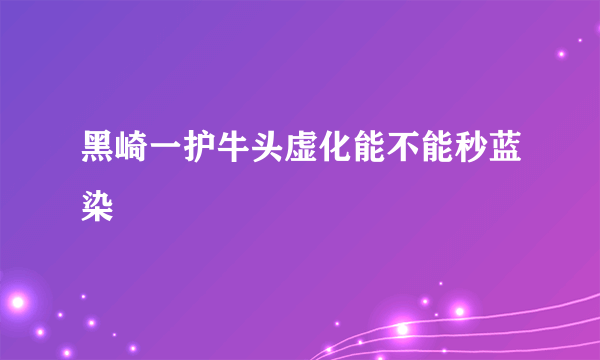 黑崎一护牛头虚化能不能秒蓝染